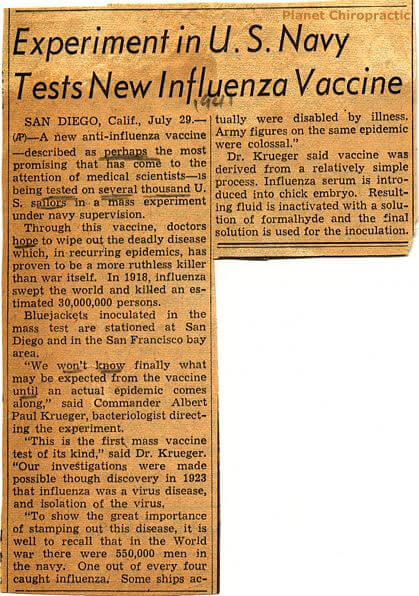 Planet Chiropractic

Experiment in U. S. Navy Tests New Influenza Vaccine

1941

SAN DIEGO, Calif., July 29.—(AP)—A new anti-influenza vaccine—described as perhaps the most promising that has come to the attention of medical scientists—is being tested on several thousand U. S. sailors in a mass experiment under navy supervision.

Through this vaccine, doctors hope to wipe out the deadly disease which, in recurring epidemics, has proven to be a more ruthless killer than war itself. In 1918, influenza swept the world and killed an estimated 30,000,000 persons.

Bluejackets inoculated in the mass test are stationed at San Diego and in the San Francisco bay area.

"We won't know finally what may be expected from the vaccine until an actual epidemic comes along," said Commander Albert Paul Krueger, bacteriologist directing the experiment.

"This is the first mass vaccine test of its kind," said Dr. Krueger. "Our investigations were made possible though discovery in 1923 that influenza was a virus disease, and isolation of the virus.

"To show the great importance of stamping out this disease, it is well to recall that in the World war there were 550,000 men in the navy. One out of every four caught influenza. Some ships actually were disabled by illness. Army figures on the same epidemic were colossal."

Dr. Krueger said vaccine was derived from a relatively simple process. Influenza serum is introduced into chick embryo. Resulting fluid is inactivated with a solution of formalhyde and the final solution is used for the inoculation.